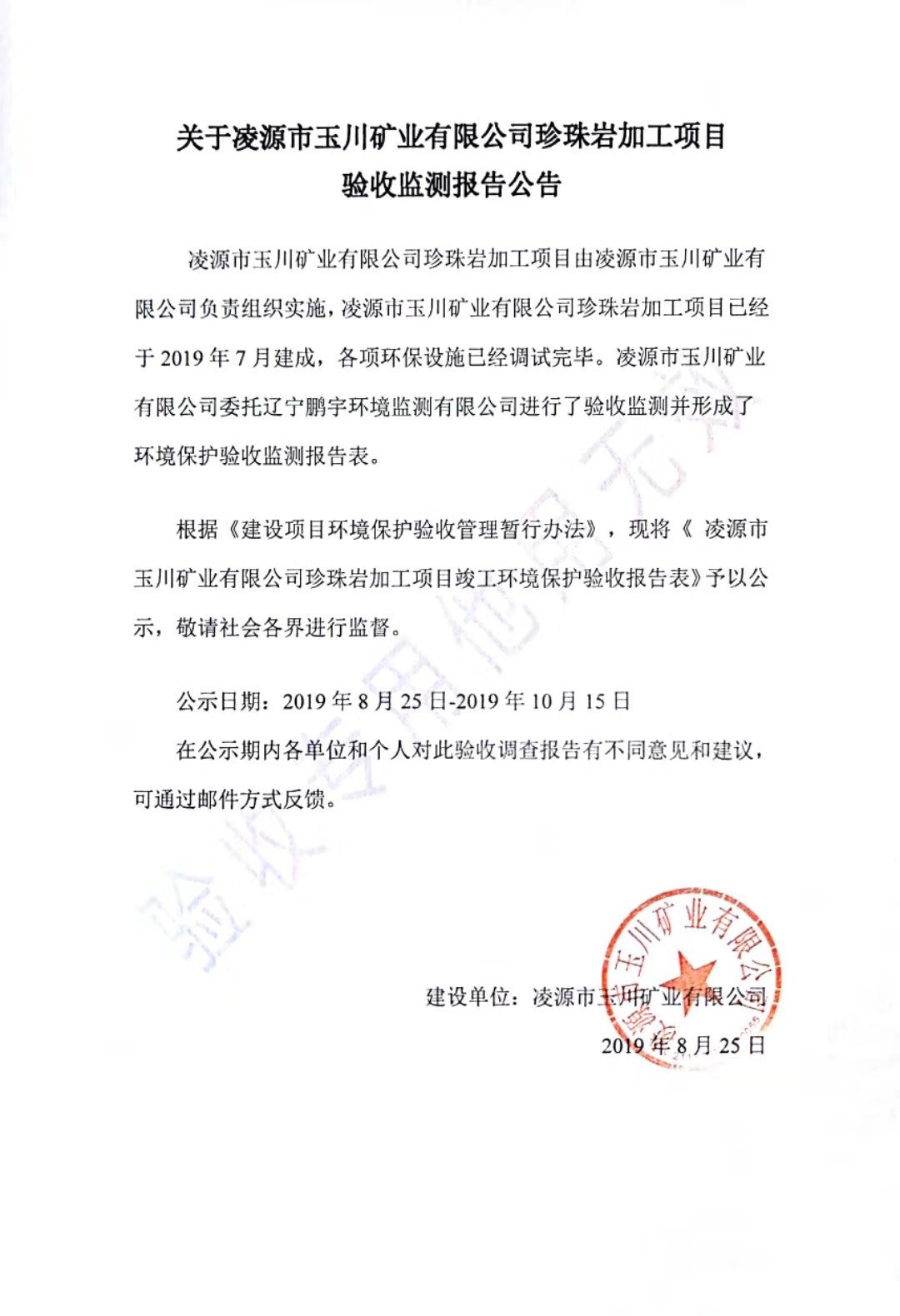 关于凌源市玉川矿业有限公司珍珠岩加工项目
验收监测报告公告

凌源市玉川矿业有限公司珍珠岩加工项目由凌源市玉川矿业有限公司负责组织实施，凌源市玉川矿业有限公司珍珠岩加工项目已经于 2019 年 7 月建成，各项环保设施已经调试完毕。凌源市玉川矿业有限公司委托辽宁鹏宇环境监测有限公司进行了验收监测并形成了环境保护验收监测报告表。

根据《建设项目环境保护验收管理暂行办法》，现将《 凌源市玉川矿业有限公司珍珠岩加工项目竣工环境保护验收报告表》予以公示，敬请社会各界进行监督。

公示日期：2019 年 8 月 25 日-2019 年 10 月 15 日

在公示期内各单位和个人对此验收调查报告有不同意见和建议，可通过邮件方式反馈。

验收专用他用无效

凌源市玉川矿业有限公司

建设单位：凌源市玉川矿业有限公司
2019 年 8 月 25 日